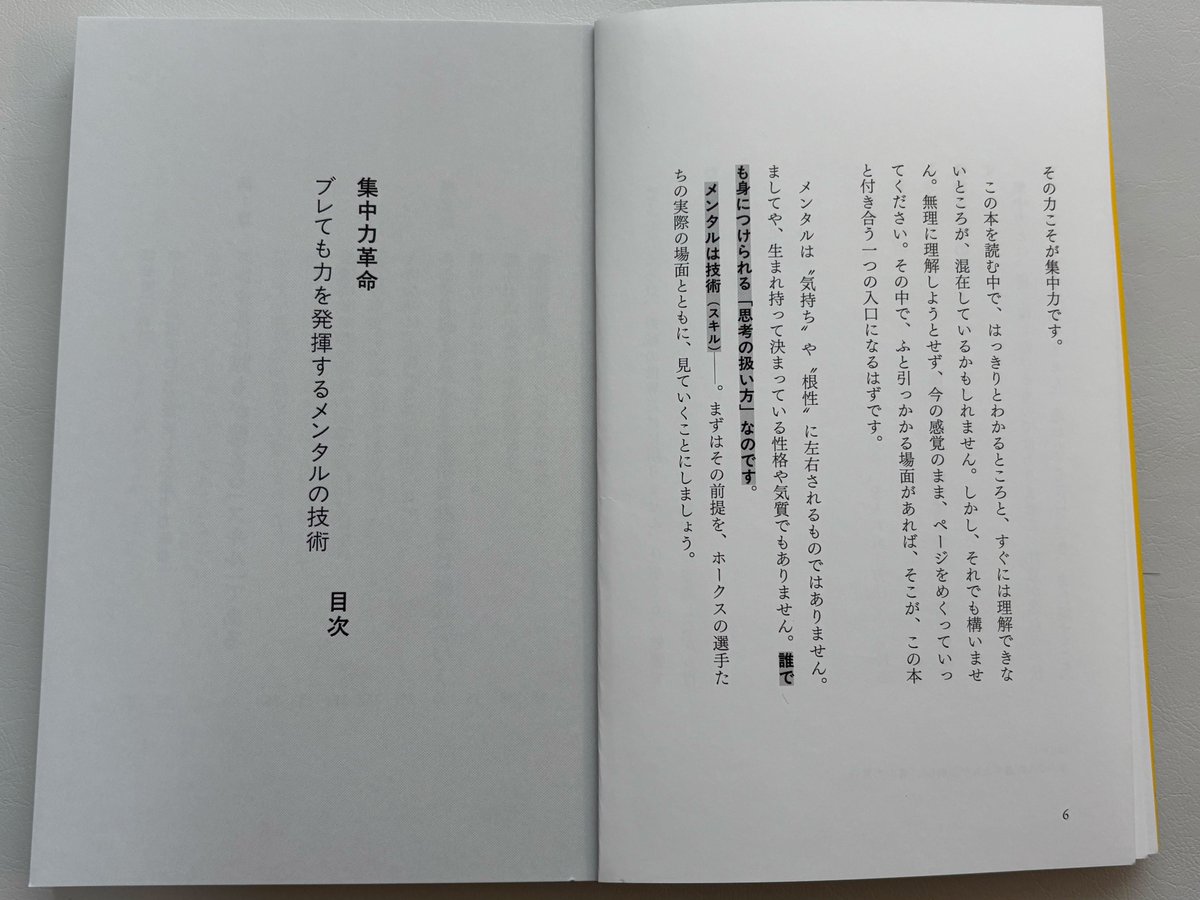 その力こそが集中力です。

この本を読む中で、はっきりとわかるところと、すぐには理解できないところが、混在しているかもしれません。しかし、それでも構いません。無理に理解しようとせず、今の感覚のまま、ページをめくっていってください。その中で、ふと引っかかる場面があれば、そこが、この本と付き合う一つの入口になるはずです。

メンタルは〝気持ち〟や〝根性〟に左右されるものではありません。ましてや、生まれ持って決まっている性格や気質でもありません。誰でも身につけられる「思考の扱い方」なのです。

メンタルは技術（スキル）――。まずはその前提を、ホークスの選手たちの実際の場面とともに、見ていくことにしましょう。

6

集中力革命
ブレても力を発揮するメンタルの技術
目次